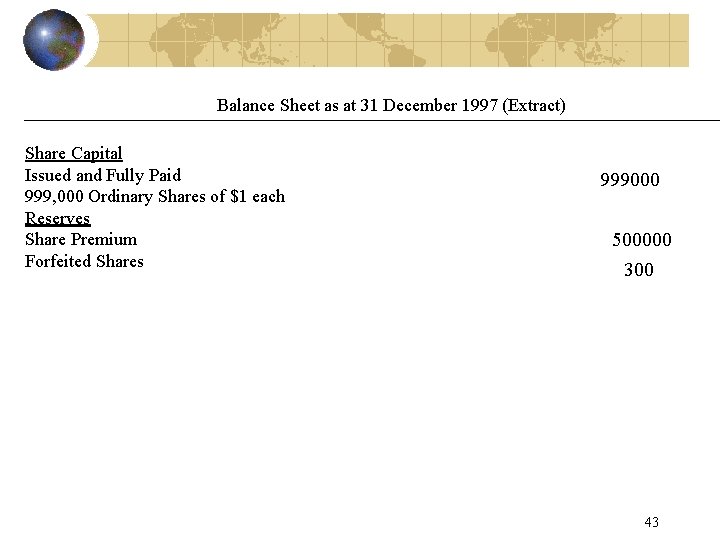 Balance Sheet as at 31 December 1997 (Extract)

Share Capital
Issued and Fully Paid
999,000 Ordinary Shares of $1 each
999000

Reserves
Share Premium
500000
Forfeited Shares
300

43